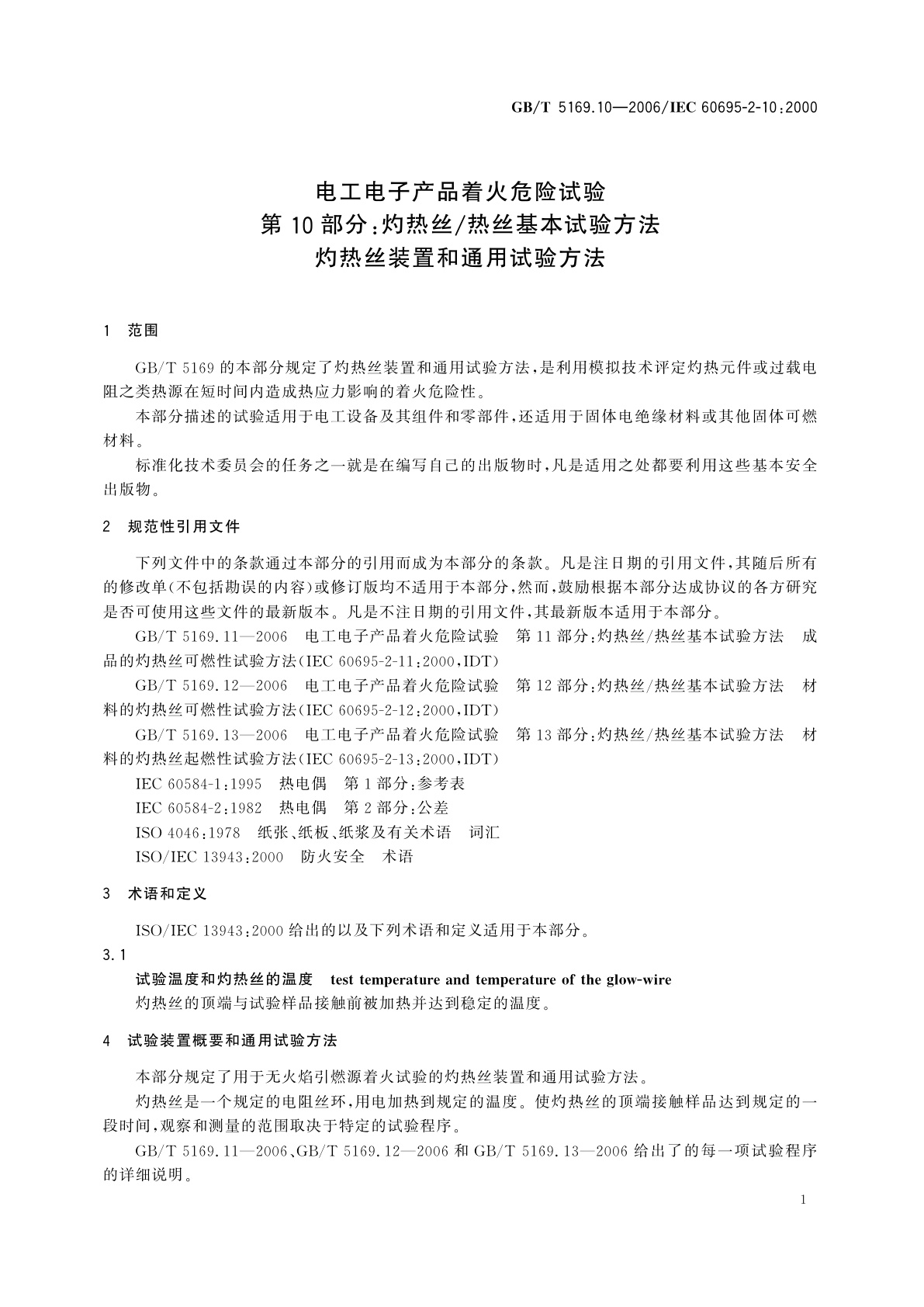 GB/T 5169.10—2006/IEC 60695-2-10:2000

电工电子产品着火危险试验
第10部分:灼热丝/热丝基本试验方法
灼热丝装置和通用试验方法

1 范围

GB/T 5169的本部分规定了灼热丝装置和通用试验方法,是利用模拟技术评定灼热元件或过载电阻之类热源在短时间内造成热应力影响的着火危险性。

本部分描述的试验适用于电工设备及其组件和零部件,还适用于固体电绝缘材料或其他固体可燃材料。

标准化技术委员会的任务之一就是在编写自己的出版物时,凡是适用之处都要利用这些基本安全出版物。

2 规范性引用文件

下列文件中的条款通过本部分的引用而成为本部分的条款。凡是注日期的引用文件,其随后所有的修改单(不包括勘误的内容)或修订版均不适用于本部分,然而,鼓励根据本部分达成协议的各方研究是否可使用这些文件的最新版本。凡是不注日期的引用文件,其最新版本适用于本部分。

GB/T 5169.11—2006 电工电子产品着火危险试验 第11部分:灼热丝/热丝基本试验方法 成品的灼热丝可燃性试验方法(IEC 60695-2-11:2000,IDT)

GB/T 5169.12—2006 电工电子产品着火危险试验 第12部分:灼热丝/热丝基本试验方法 材料的灼热丝可燃性试验方法(IEC 60695-2-12:2000,IDT)

GB/T 5169.13—2006 电工电子产品着火危险试验 第13部分:灼热丝/热丝基本试验方法 材料的灼热丝起燃性试验方法(IEC 60695-2-13:2000,IDT)

IEC 60584-1:1995 热电偶 第1部分:参考表

IEC 60584-2:1982 热电偶 第2部分:公差

ISO 4046:1978 纸张、纸板、纸浆及有关术语 词汇

ISO/IEC 13943:2000 防火安全 术语

3 术语和定义

ISO/IEC 13943:2000给出的以及下列术语和定义适用于本部分。

3.1

试验温度和灼热丝的温度 test temperature and temperature of the glow-wire

灼热丝的顶端与试验样品接触前被加热并达到稳定的温度。

4 试验装置概要和通用试验方法

本部分规定了用于无火焰引燃源着火试验的灼热丝装置和通用试验方法。

灼热丝是一个规定的电阻丝环,用电加热到规定的温度。使灼热丝的顶端接触样品达到规定的一段时间,观察和测量的范围取决于特定的试验程序。

GB/T 5169.11—2006、GB/T 5169.12—2006和GB/T 5169.13—2006给出了的每一项试验程序的详细说明。

1